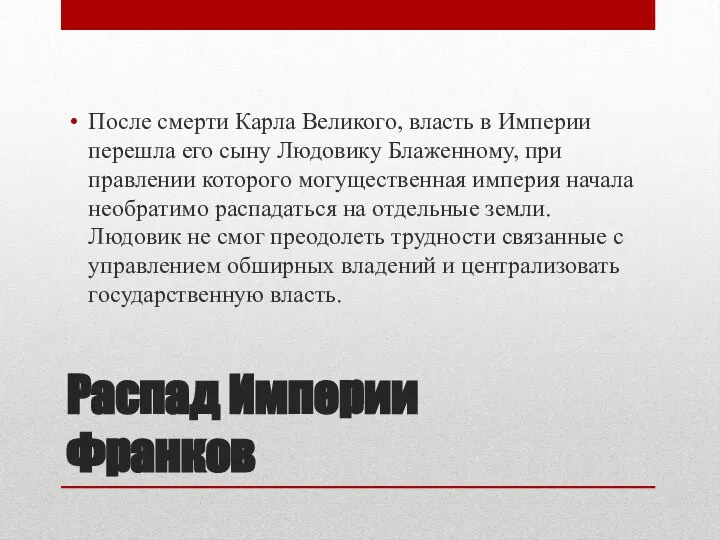 • После смерти Карла Великого, власть в Империи перешла его сыну Людовику Блаженному, при правлении которого могущественная империя начала необратимо распадаться на отдельные земли. Людовик не смог преодолеть трудности связанные с управлением обширных владений и централизовать государственную власть.

Распад Империи Франков